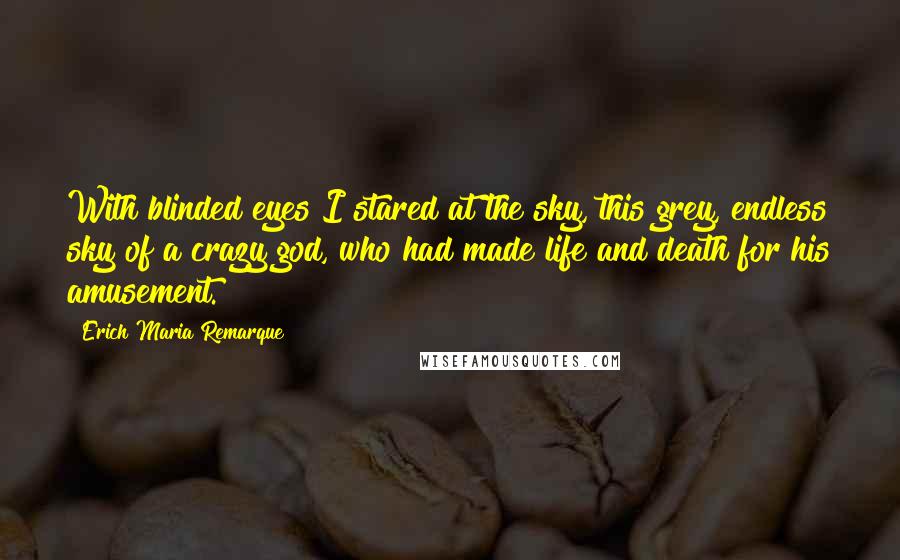 With blinded eyes I stared at the sky, this grey, endless sky of a crazy god, who had made life and death for his amusement.

Erich Maria Remarque

WISEFAMOUSQUOTES.COM